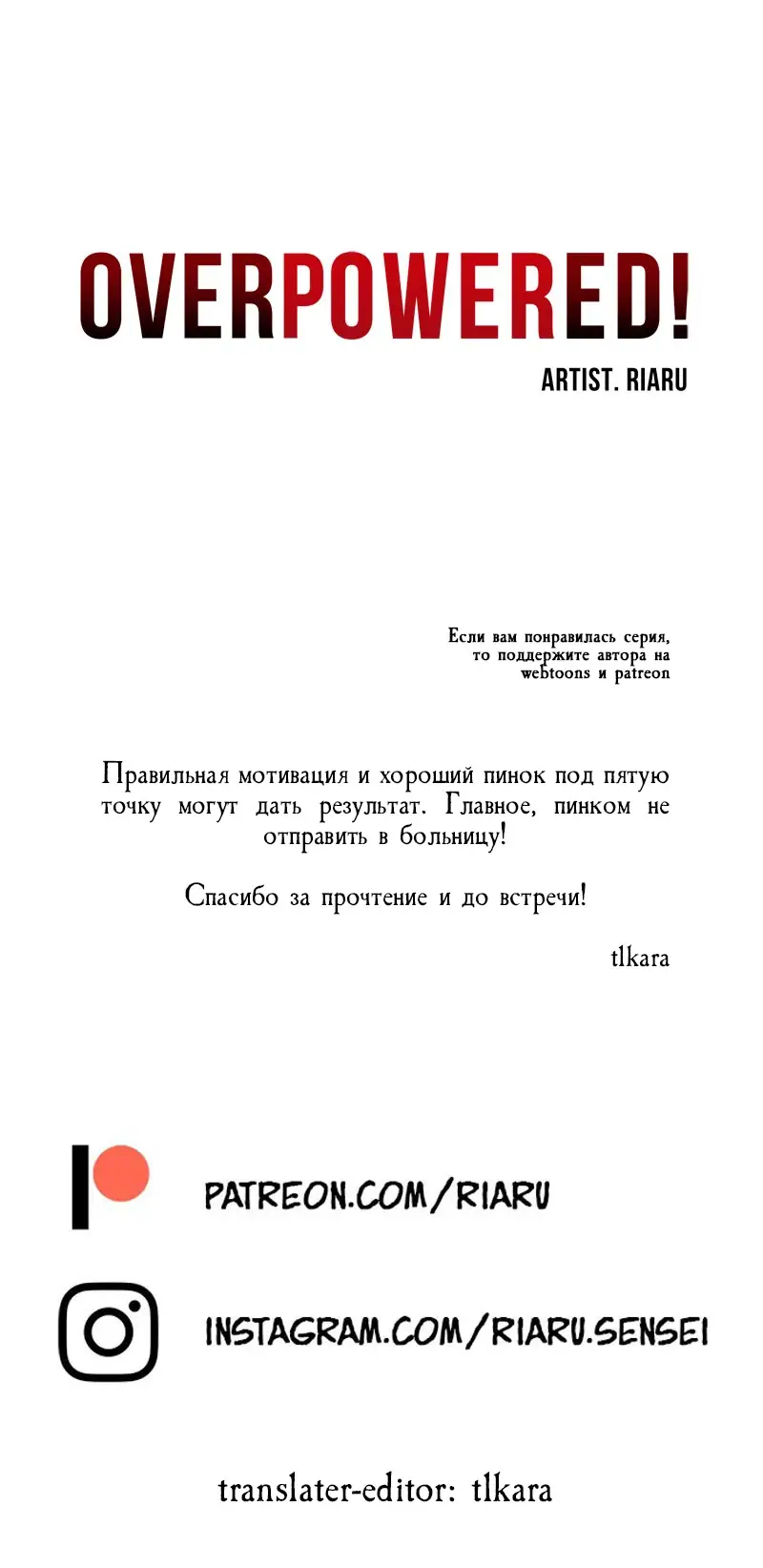 OVERPOWERED!
ARTIST. RIARU

Если вам понравилась серия, то поддержите автора на webtoons и patreon

Правильная мотивация и хороший пинок под пятую точку могут дать результат. Главное, пинком не отправить в больницу!

Спасибо за прочтение и до встречи!

tlkara

PATREON.COM/RIARU

INSTAGRAM.COM/RIARU.SENSEI

translater-editor: tlkara